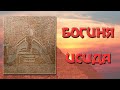 БОГИНЯ
ИСИДА